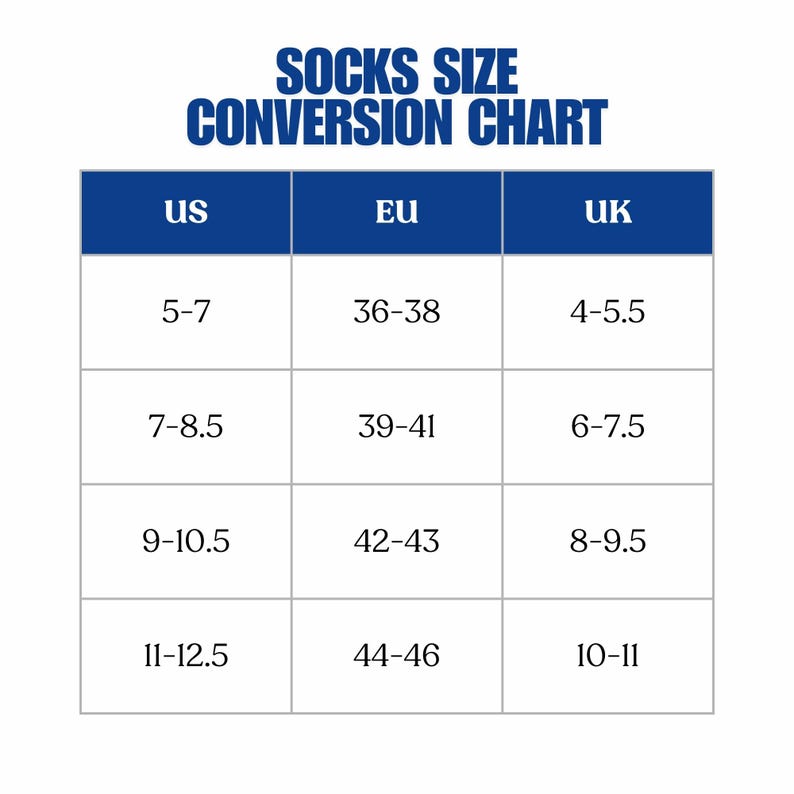 SOCKS SIZE CONVERSION CHART

| US | EU | UK |
|---|---|---|
| 5-7 | 36-38 | 4-5.5 |
| 7-8.5 | 39-41 | 6-7.5 |
| 9-10.5 | 42-43 | 8-9.5 |
| 11-12.5 | 44-46 | 10-11 |